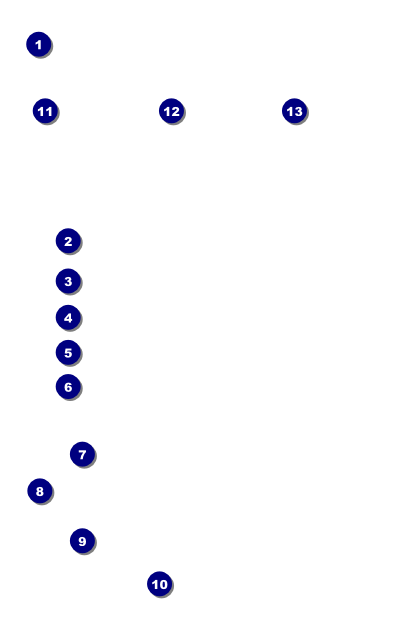 1

11 12 13

2

3

4

5

6

7

8

9

10